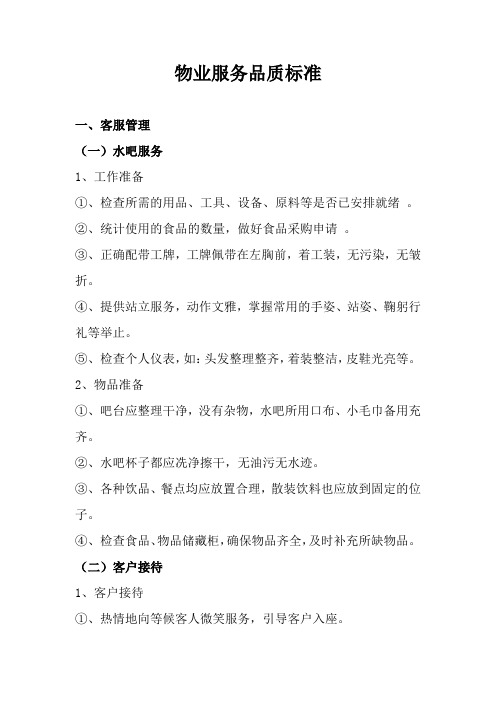 物业服务品质标准

一、客服管理

（一）水吧服务

1、工作准备

①、检查所需的用品、工具、设备、原料等是否已安排就绪 。

②、统计使用的食品的数量，做好食品采购申请 。

③、正确配带工牌，工牌佩带在左胸前，着工装，无污染，无皱折。

④、提供站立服务，动作文雅，掌握常用的手姿、站姿、鞠躬行礼等举止。

⑤、检查个人仪表，如：头发整理整齐，着装整洁，皮鞋光亮等。

2、物品准备

①、吧台应整理干净，没有杂物，水吧所用口布、小毛巾备用充齐。

②、水吧杯子都应洗净擦干，无油污无水迹。

③、各种饮品、餐点均应放置合理，散装饮料也应放到固定的位子。

④、检查食品、物品储藏柜，确保物品齐全，及时补充所缺物品。

（二）客户接待

1、客户接待

①、热情地向等候客人微笑服务，引导客户入座。